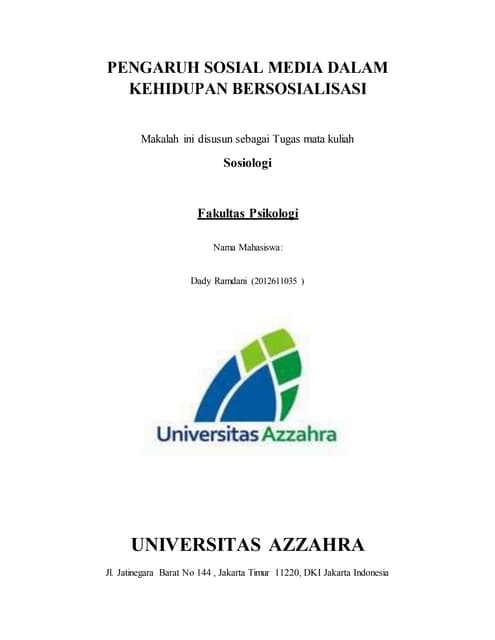 PENGARUH SOSIAL MEDIA DALAM KEHIDUPAN BERSOSIALISASI

Makalah ini disusun sebagai Tugas mata kuliah

Sosiologi

Fakultas Psikologi

Nama Mahasiswa:

Dady Ramdani (2012611035 )

Universitas Azzahra

UNIVERSITAS AZZAHRA

Jl. Jatinegara Barat No 144 , Jakarta Timur 11220, DKI Jakarta Indonesia